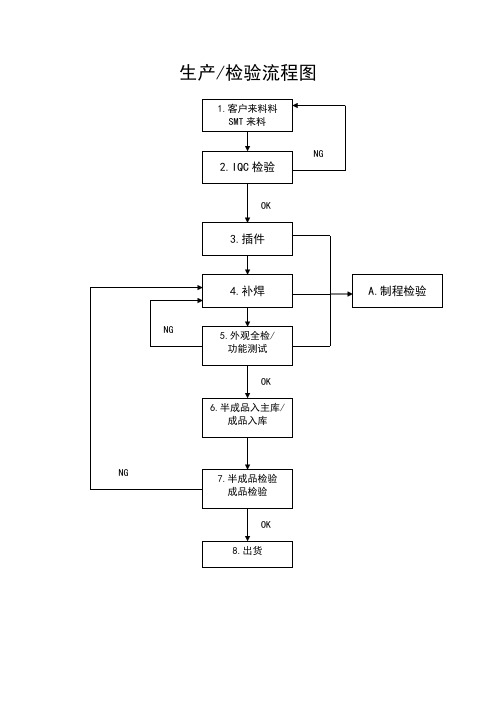 生产/检验流程图

1.客户来料料
SMT 来料

NG

2.IQC 检验

OK

3.插件

4.补焊

A.制程检验

NG

5.外观全检/
功能测试

OK

6.半成品入主库/
成品入库

NG

7.半成品检验
成品检验

OK

8.出货